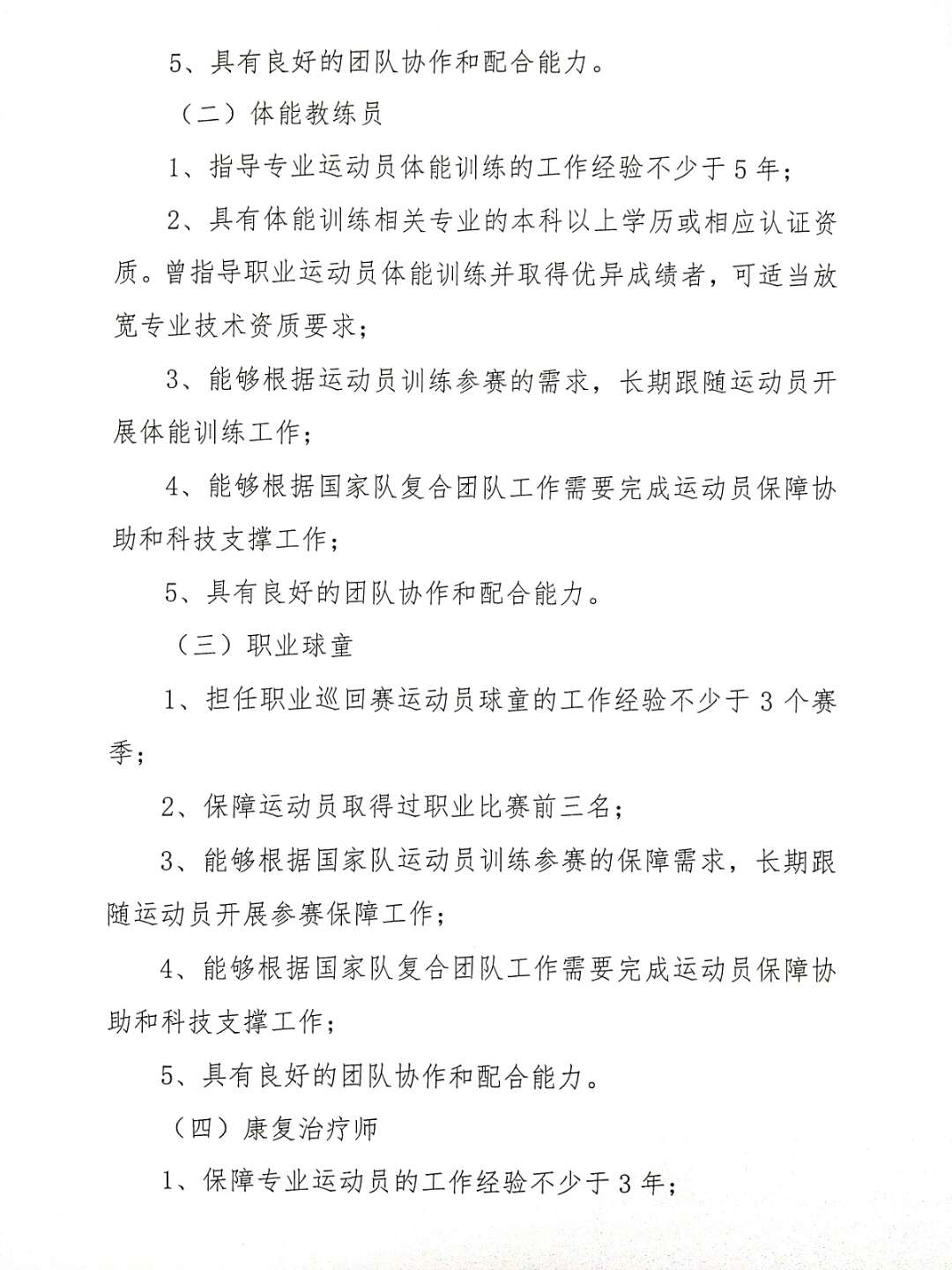 5、具有良好的团队协作和配合能力。

（二）体能教练员

1、指导专业运动员体能训练的工作经验不少于5年；

2、具有体能训练相关专业的本科以上学历或相应认证资质。曾指导职业运动员体能训练并取得优异成绩者，可适当放宽专业技术资质要求；

3、能够根据运动员训练参赛的需求，长期跟随运动员开展体能训练工作；

4、能够根据国家队复合团队工作需要完成运动员保障协助和科技支撑工作；

5、具有良好的团队协作和配合能力。

（三）职业球童

1、担任职业巡回赛运动员球童的工作经验不少于3个赛季；

2、保障运动员取得过职业比赛前三名；

3、能够根据国家队运动员训练参赛的保障需求，长期跟随运动员开展参赛保障工作；

4、能够根据国家队复合团队工作需要完成运动员保障协助和科技支撑工作；

5、具有良好的团队协作和配合能力。

（四）康复治疗师

1、保障专业运动员的工作经验不少于3年；